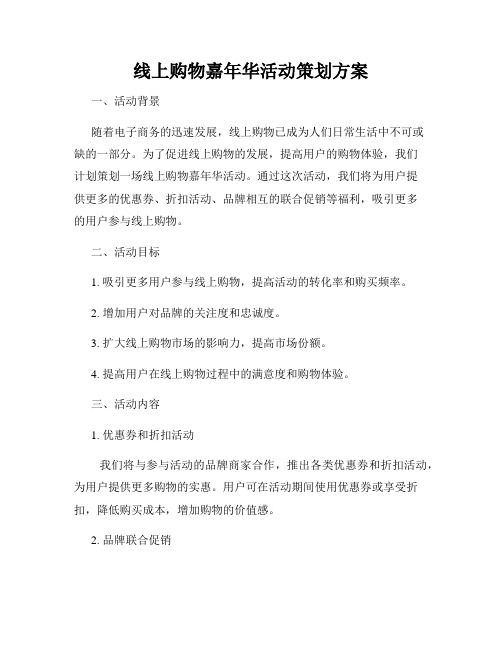 线上购物嘉年华活动策划方案

一、活动背景

随着电子商务的迅速发展，线上购物已成为人们日常生活中不可或缺的一部分。为了促进线上购物的发展，提高用户的购物体验，我们计划策划一场线上购物嘉年华活动。通过这次活动，我们将为用户提供更多的优惠券、折扣活动、品牌相互的联合促销等福利，吸引更多的用户参与线上购物。

二、活动目标

1. 吸引更多用户参与线上购物，提高活动的转化率和购买频率。

2. 增加用户对品牌的关注度和忠诚度。

3. 扩大线上购物市场的影响力，提高市场份额。

4. 提高用户在线上购物过程中的满意度和购物体验。

三、活动内容

1. 优惠券和折扣活动

我们将与参与活动的品牌商家合作，推出各类优惠券和折扣活动，为用户提供更多购物的实惠。用户可在活动期间使用优惠券或享受折扣，降低购买成本，增加购物的价值感。

2. 品牌联合促销